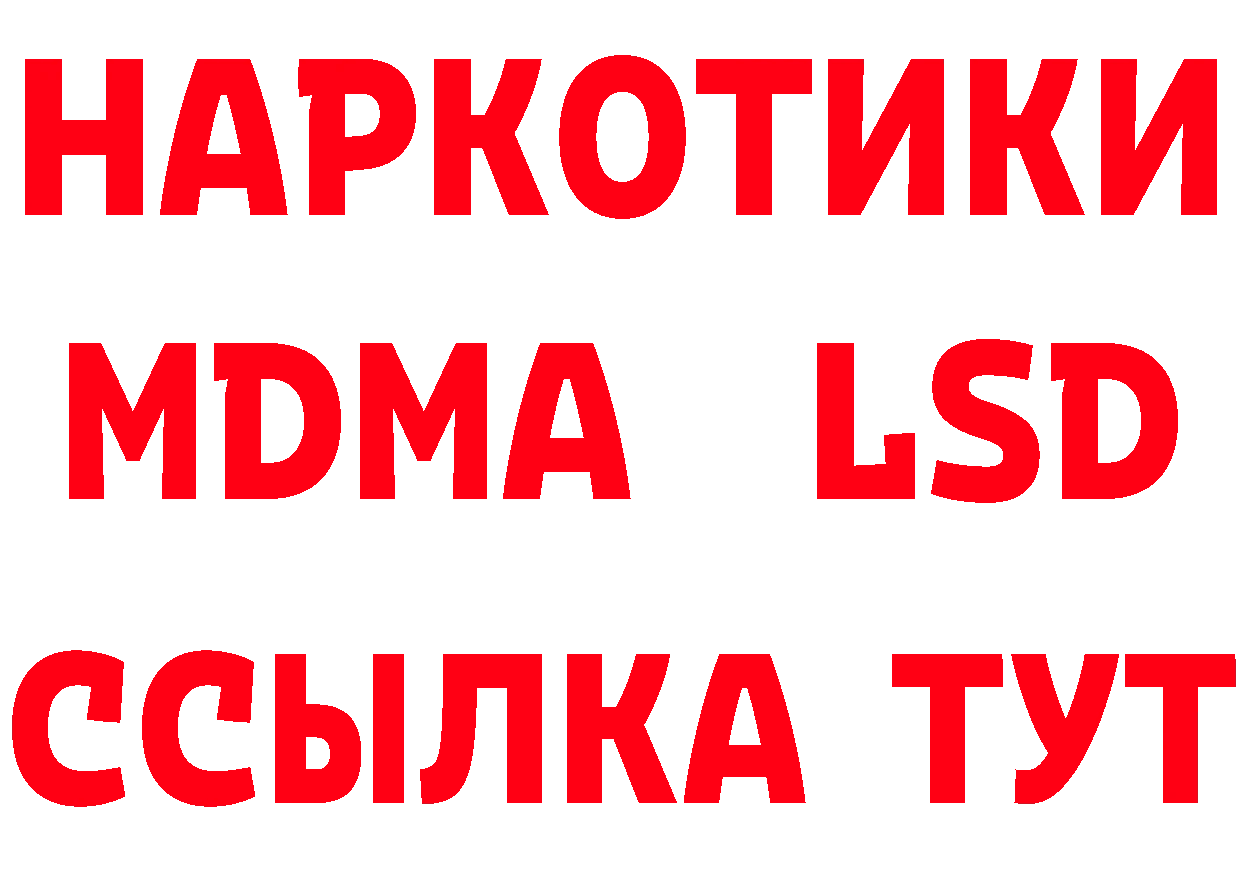 НАРКОТИКИ
MDMA LSD
ССЫЛКА ТУТ